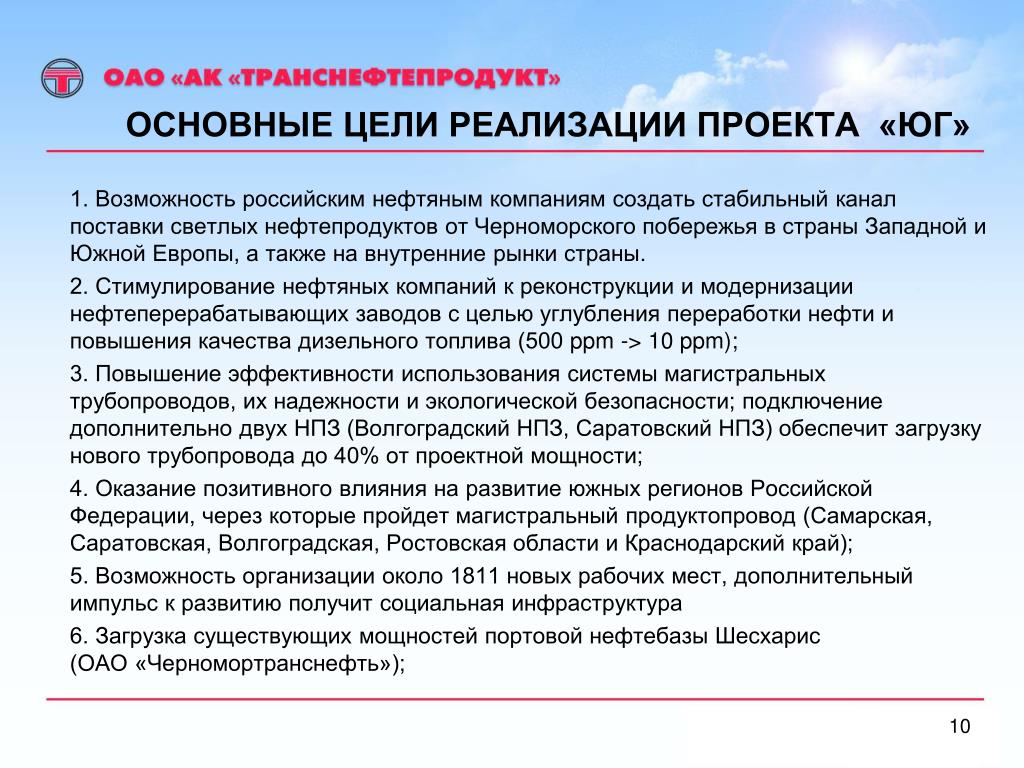 ОАО «АК «ТРАНСНЕФТЕПРОДУКТ»

ОСНОВНЫЕ ЦЕЛИ РЕАЛИЗАЦИИ ПРОЕКТА «ЮГ»

1. Возможность российским нефтяным компаниям создать стабильный канал поставки светлых нефтепродуктов от Черноморского побережья в страны Западной и Южной Европы, а также на внутренние рынки страны.

2. Стимулирование нефтяных компаний к реконструкции и модернизации нефтеперерабатывающих заводов с целью углубления переработки нефти и повышения качества дизельного топлива (500 ppm -> 10 ppm);

3. Повышение эффективности использования системы магистральных трубопроводов, их надежности и экологической безопасности; подключение дополнительно двух НПЗ (Волгоградский НПЗ, Саратовский НПЗ) обеспечит загрузку нового трубопровода до 40% от проектной мощности;

4. Оказание позитивного влияния на развитие южных регионов Российской Федерации, через которые пройдет магистральный продуктопровод (Самарская, Саратовская, Волгоградская, Ростовская области и Краснодарский край);

5. Возможность организации около 1811 новых рабочих мест, дополнительный импульс к развитию получит социальная инфраструктура

6. Загрузка существующих мощностей портовой нефтебазы Шесхарис (ОАО «Черномортранснефть»);

10